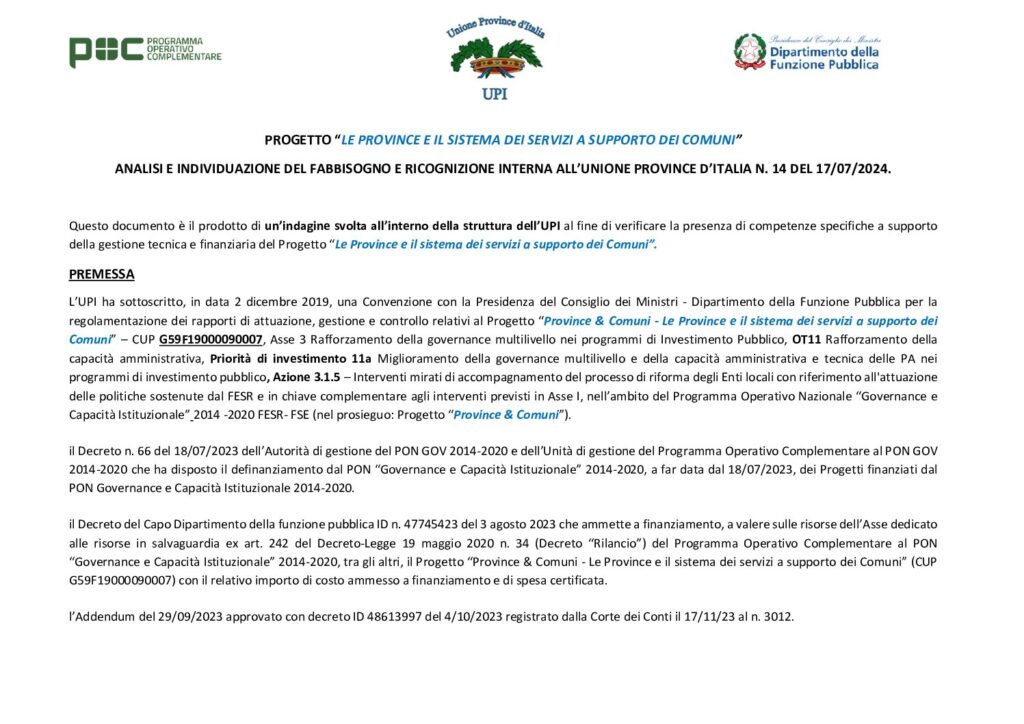 POC PROGRAMMA OPERATIVO COMPLEMENTARE

Unione Province d'Italia

UPI

Presidenza del Consiglio dei Ministri
Dipartimento della Funzione Pubblica

PROGETTO "LE PROVINCE E IL SISTEMA DEI SERVIZI A SUPPORTO DEI COMUNI"

ANALISI E INDIVIDUAZIONE DEL FABBISOGNO E RICOGNIZIONE INTERNA ALL'UNIONE PROVINCE D'ITALIA N. 14 DEL 17/07/2024.

Questo documento è il prodotto di un'indagine svolta all'interno della struttura dell'UPI al fine di verificare la presenza di competenze specifiche a supporto della gestione tecnica e finanziaria del Progetto "Le Province e il sistema dei servizi a supporto dei Comuni".

PREMESSA

L'UPI ha sottoscritto, in data 2 dicembre 2019, una Convenzione con la Presidenza del Consiglio dei Ministri - Dipartimento della Funzione Pubblica per la regolamentazione dei rapporti di attuazione, gestione e controllo relativi al Progetto "Province & Comuni - Le Province e il sistema dei servizi a supporto dei Comuni" – CUP G59F19000090007, Asse 3 Rafforzamento della governance multilivello nei programmi di Investimento Pubblico, OT11 Rafforzamento della capacità amministrativa, Priorità di investimento 11a Miglioramento della governance multilivello e della capacità amministrativa e tecnica delle PA nei programmi di investimento pubblico, Azione 3.1.5 – Interventi mirati di accompagnamento del processo di riforma degli Enti locali con riferimento all'attuazione delle politiche sostenute dal FESR e in chiave complementare agli interventi previsti in Asse I, nell'ambito del Programma Operativo Nazionale "Governance e Capacità Istituzionale" 2014 -2020 FESR- FSE (nel prosieguo: Progetto "Province & Comuni").

il Decreto n. 66 del 18/07/2023 dell'Autorità di gestione del PON GOV 2014-2020 e dell'Unità di gestione del Programma Operativo Complementare al PON GOV 2014-2020 che ha disposto il definanziamento dal PON "Governance e Capacità Istituzionale" 2014-2020, a far data dal 18/07/2023, dei Progetti finanziati dal PON Governance e Capacità Istituzionale 2014-2020.

il Decreto del Capo Dipartimento della funzione pubblica ID n. 47745423 del 3 agosto 2023 che ammette a finanziamento, a valere sulle risorse dell'Asse dedicato alle risorse in salvaguardia ex art. 242 del Decreto-Legge 19 maggio 2020 n. 34 (Decreto "Rilancio") del Programma Operativo Complementare al PON "Governance e Capacità Istituzionale" 2014-2020, tra gli altri, il Progetto "Province & Comuni - Le Province e il sistema dei servizi a supporto dei Comuni" (CUP G59F19000090007) con il relativo importo di costo ammesso a finanziamento e di spesa certificata.

l'Addendum del 29/09/2023 approvato con decreto ID 48613997 del 4/10/2023 registrato dalla Corte dei Conti il 17/11/23 al n. 3012.